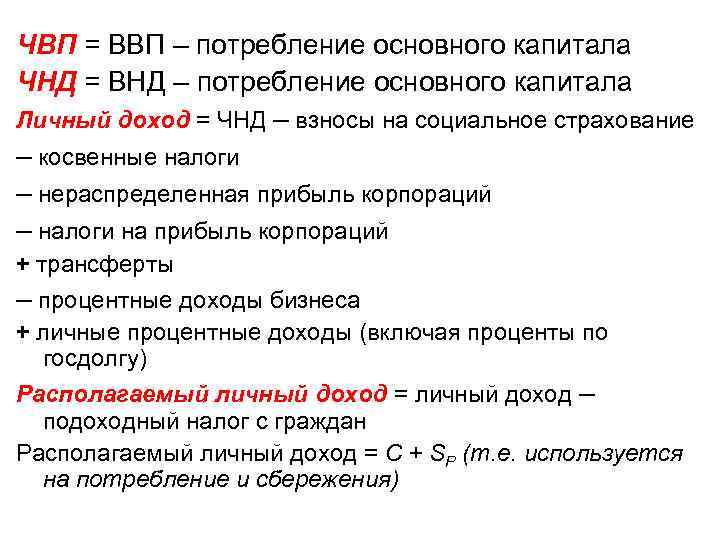 ЧВП = ВВП – потребление основного капитала
ЧНД = ВНД – потребление основного капитала

Личный доход = ЧНД – взносы на социальное страхование
– косвенные налоги
– нераспределенная прибыль корпораций
– налоги на прибыль корпораций
+ трансферты
– процентные доходы бизнеса
+ личные процентные доходы (включая проценты по госдолгу)

Располагаемый личный доход = личный доход – подоходный налог с граждан

Располагаемый личный доход = $C + S_P$ (т.е. используется на потребление и сбережения)